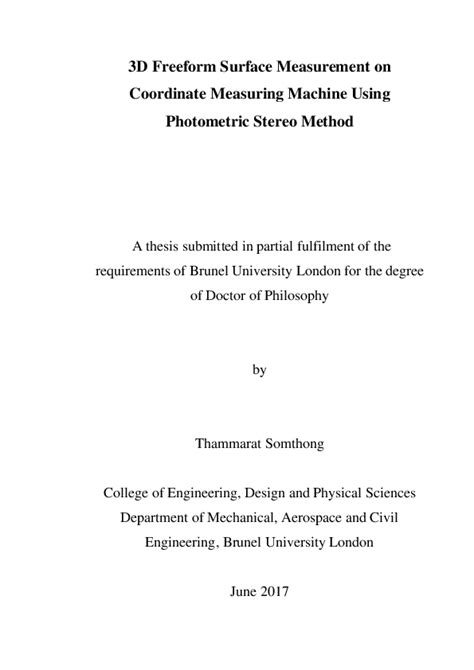 3D Freeform Surface Measurement on Coordinate Measuring Machine Using Photometric Stereo Method

A thesis submitted in partial fulfilment of the requirements of Brunel University London for the degree of Doctor of Philosophy

by

Thammarat Somthong

College of Engineering, Design and Physical Sciences
Department of Mechanical, Aerospace and Civil Engineering, Brunel University London

June 2017